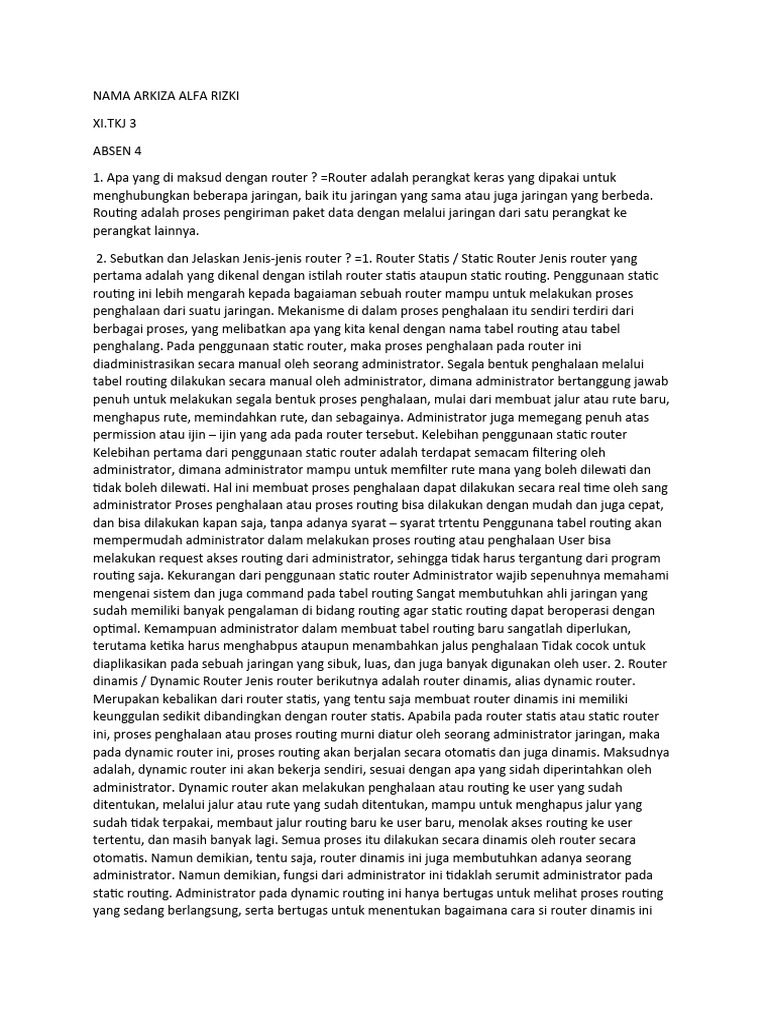 NAMA ARKIZA ALFA RIZKI

XI.TKJ 3

ABSEN 4

1. Apa yang di maksud dengan router ? =Router adalah perangkat keras yang dipakai untuk menghubungkan beberapa jaringan, baik itu jaringan yang sama atau juga jaringan yang berbeda. Routing adalah proses pengiriman paket data dengan melalui jaringan dari satu perangkat ke perangkat lainnya.

2. Sebutkan dan Jelaskan Jenis-jenis router ? =1. Router Statis / Static Router Jenis router yang pertama adalah yang dikenal dengan istilah router statis ataupun static routing. Penggunaan static routing ini lebih mengarah kepada bagaiaman sebuah router mampu untuk melakukan proses penghalaan dari suatu jaringan. Mekanisme di dalam proses penghalaan itu sendiri terdiri dari berbagai proses, yang melibatkan apa yang kita kenal dengan nama tabel routing atau tabel penghalang. Pada penggunaan static router, maka proses penghalaan pada router ini diadministrasikan secara manual oleh seorang administrator. Segala bentuk penghalaan melalui tabel routing dilakukan secara manual oleh administrator, dimana administrator bertanggung jawab penuh untuk melakukan segala bentuk proses penghalaan, mulai dari membuat jalur atau rute baru, menghapus rute, memindahkan rute, dan sebagainya. Administrator juga memegang penuh atas permission atau ijin – ijin yang ada pada router tersebut. Kelebihan penggunaan static router Kelebihan pertama dari penggunaan static router adalah terdapat semacam filtering oleh administrator, dimana administrator mampu untuk memfilter rute mana yang boleh dilewati dan tidak boleh dilewati. Hal ini membuat proses penghalaan dapat dilakukan secara real time oleh sang administrator Proses penghalaan atau proses routing bisa dilakukan dengan mudah dan juga cepat, dan bisa dilakukan kapan saja, tanpa adanya syarat – syarat trtentu Penggunana tabel routing akan mempermudah administrator dalam melakukan proses routing atau penghalaan User bisa melakukan request akses routing dari administrator, sehingga tidak harus tergantung dari program routing saja. Kekurangan dari penggunaan static router Administrator wajib sepenuhnya memahami mengenai sistem dan juga command pada tabel routing Sangat membutuhkan ahli jaringan yang sudah memiliki banyak pengalaman di bidang routing agar static routing dapat beroperasi dengan optimal. Kemampuan administrator dalam membuat tabel routing baru sangatlah diperlukan, terutama ketika harus menghabpus ataupun menambahkan jalus penghalaan Tidak cocok untuk diaplikasikan pada sebuah jaringan yang sibuk, luas, dan juga banyak digunakan oleh user. 2. Router dinamis / Dynamic Router Jenis router berikutnya adalah router dinamis, alias dynamic router. Merupakan kebalikan dari router statis, yang tentu saja membuat router dinamis ini memiliki keunggulan sedikit dibandingkan dengan router statis. Apabila pada router statis atau static router ini, proses penghalaan atau proses routing murni diatur oleh seorang administrator jaringan, maka pada dynamic router ini, proses routing akan berjalan secara otomatis dan juga dinamis. Maksudnya adalah, dynamic router ini akan bekerja sendiri, sesuai dengan apa yang sidah diperintahkan oleh administrator. Dynamic router akan melakukan penghalaan atau routing ke user yang sudah ditentukan, melalui jalur atau rute yang sudah ditentukan, mampu untuk menghapus jalur yang sudah tidak terpakai, membaut jalur routing baru ke user baru, menolak akses routing ke user tertentu, dan masih banyak lagi. Semua proses itu dilakukan secara dinamis oleh router secara otomatis. Namun demikian, tentu saja, router dinamis ini juga membutuhkan adanya seorang administrator. Namun demikian, fungsi dari administrator ini tidaklah serumit administrator pada static routing. Administrator pada dynamic routing ini hanya bertugas untuk melihat proses routing yang sedang berlangsung, serta bertugas untuk menentukan bagaimana cara si router dinamis ini